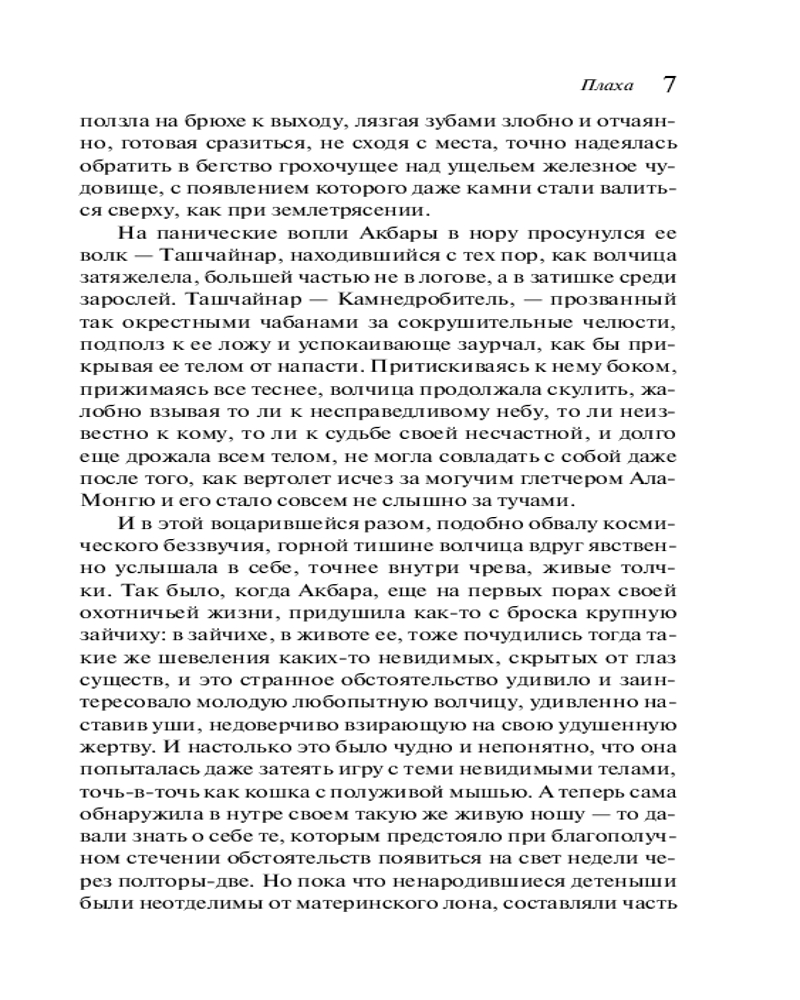 Плаха 7

ползла на брюхе к выходу, лязгая зубами злобно и отчаянно, готовая сразиться, не сходя с места, точно надеялась обратить в бегство грохочущее над ущельем железное чудовище, с появлением которого даже камни стали валиться сверху, как при землетрясении.

На панические вопли Акбары в нору просунулся ее волк — Ташчайнар, находившийся с тех пор, как волчица затяжелела, большей частью не в логове, а в затишке среди зарослей. Ташчайнар — Камнедробитель, — прозванный так окрестными чабанами за сокрушительные челюсти, подполз к ее ложу и успокаивающе заурчал, как бы прикрывая ее телом от напасти. Притискиваясь к нему боком, прижимаясь все теснее, волчица продолжала скулить, жалобно взывая то ли к несправедливому небу, то ли неизвестно к кому, то ли к судьбе своей несчастной, и долго еще дрожала всем телом, не могла совладать с собой даже после того, как вертолет исчез за могучим глетчером Ала-Монгю и его стало совсем не слышно за тучами.

И в этой воцарившейся разом, подобно обвалу космического беззвучия, горной тишине волчица вдруг явственно услышала в себе, точнее внутри чрева, живые толчки. Так было, когда Акбара, еще на первых порах своей охотничьей жизни, придушила как-то с броска крупную зайчиху: в зайчихе, в животе ее, тоже почудились тогда такие же шевеления каких-то невидимых, скрытых от глаз существ, и это странное обстоятельство удивило и заинтересовало молодую любопытную волчицу, удивленно наставив уши, недоверчиво взирающую на свою удушенную жертву. И настолько это было чудно и непонятно, что она попыталась даже затеять игру с теми невидимыми телами, точь-в-точь как кошка с полуживой мышью. А теперь сама обнаружила в нутре своем такую же живую ношу — то давали знать о себе те, которым предстояло при благополучном стечении обстоятельств появиться на свет недели через полторы-две. Но пока что ненародившиеся детеныши были неотделимы от материнского лона, составляли часть